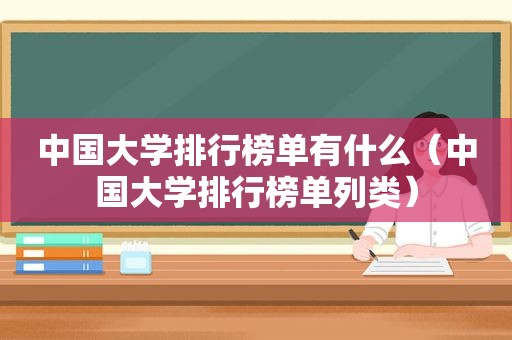 中国大学排行榜单有什么（中国大学排行榜单列类）